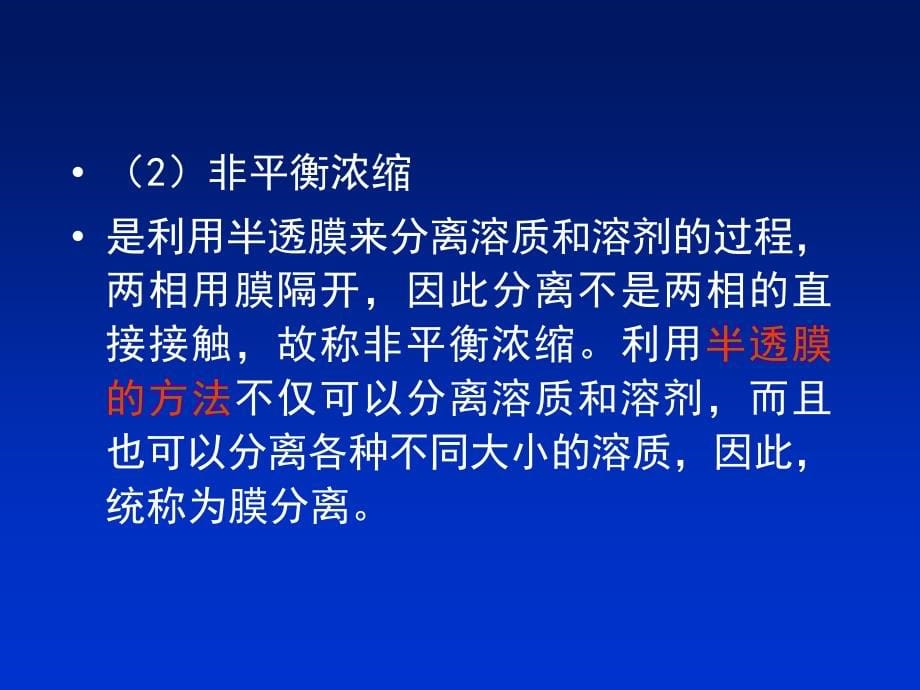 • （2）非平衡浓缩

• 是利用半透膜来分离溶质和溶剂的过程，两相用膜隔开，因此分离不是两相的直接接触，故称非平衡浓缩。利用半透膜的方法不仅可以分离溶质和溶剂，而且也可以分离各种不同大小的溶质，因此，统称为膜分离。